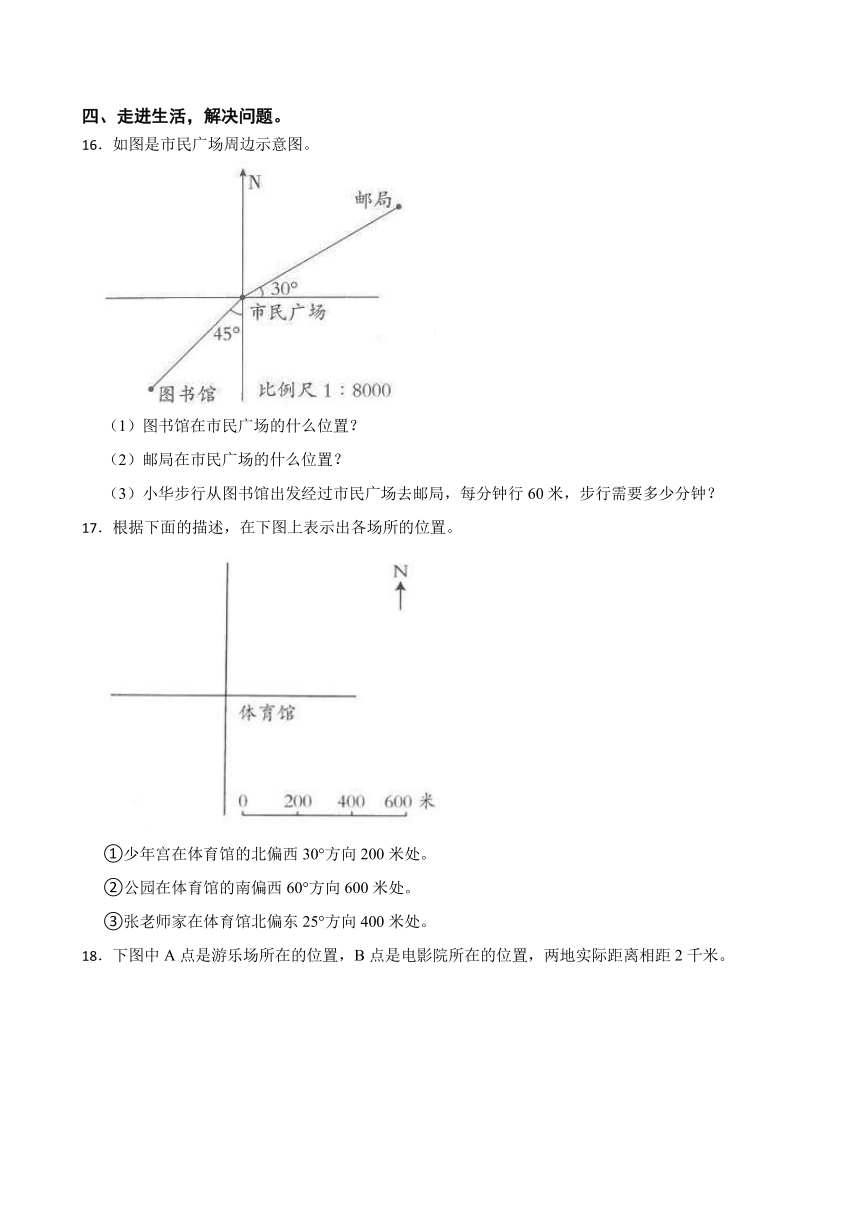 四、走进生活，解决问题。

16．如图是市民广场周边示意图。

N

邮局

30°

市民广场

45°

图书馆

比例尺 1：8000

（1）图书馆在市民广场的什么位置？

（2）邮局在市民广场的什么位置？

（3）小华步行从图书馆出发经过市民广场去邮局，每分钟行 60 米，步行需要多少分钟？

17．根据下面的描述，在下图上表示出各场所的位置。

N

体育馆

0 200 400 600 米

①少年宫在体育馆的北偏西 30°方向 200 米处。

②公园在体育馆的南偏西 60°方向 600 米处。

③张老师家在体育馆北偏东 25°方向 400 米处。

18．下图中 A 点是游乐场所在的位置，B 点是电影院所在的位置，两地实际距离相距 2 千米。